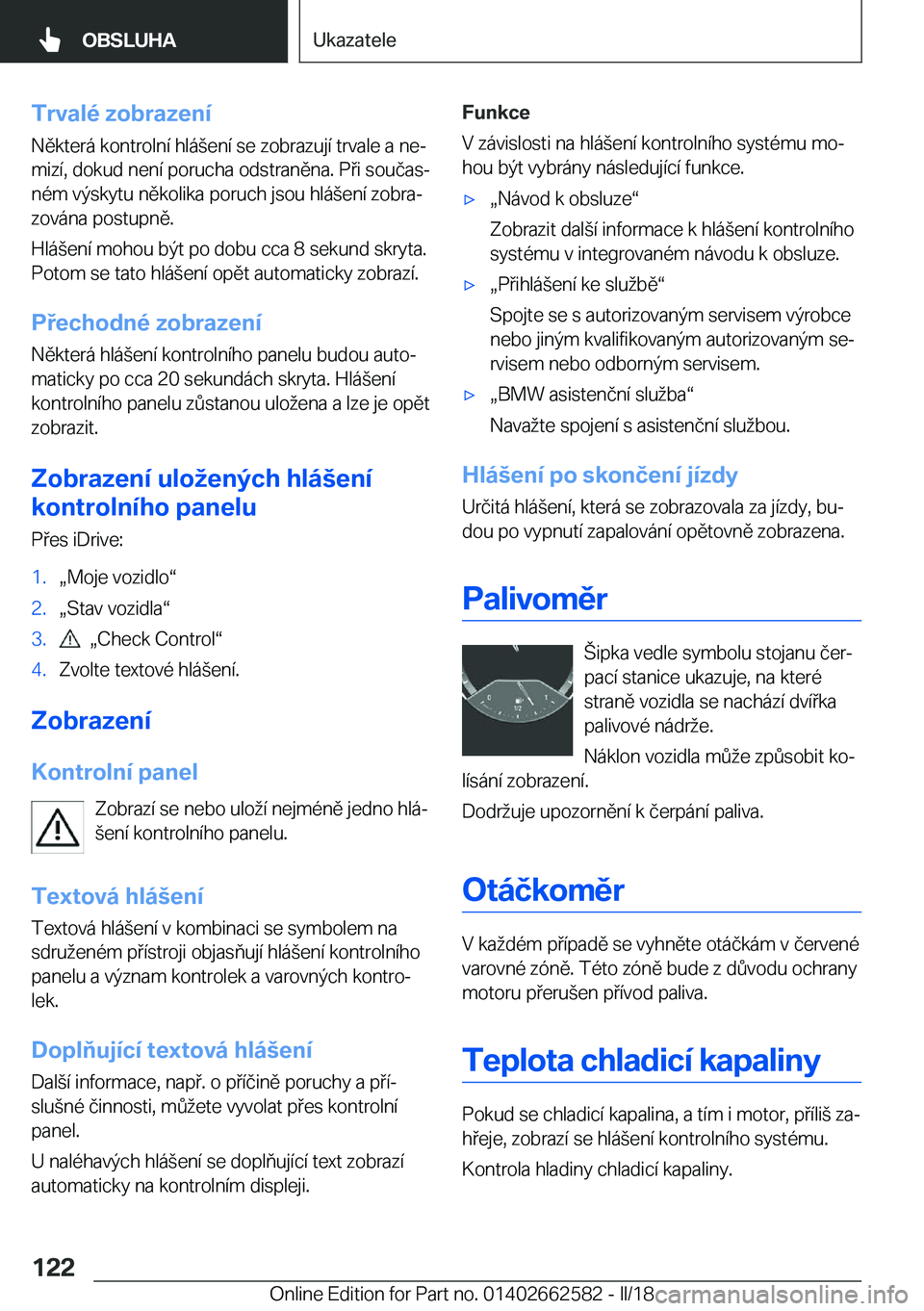 OBSLUHA

Ukazatele

Trvalé zobrazení

Některá kontrolní hlášení se zobrazují trvale a nemizí, dokud není porucha odstraněna. Při současném výskytu několika poruch jsou hlášení zobrazována postupně.

Hlášení mohou být po dobu cca 8 sekund skryta. Potom se tato hlášení opět automaticky zobrazí.

Přechodné zobrazení

Některá hlášení kontrolního panelu budou automaticky po cca 20 sekundách skryta. Hlášení kontrolního panelu zůstanou uložena a lze je opět zobrazit.

Zobrazení uložených hlášení kontrolního panelu

Přes iDrive:

1. „Moje vozidlo“
2. „Stav vozidla“
3. „Check Control“
4. Zvolte textové hlášení.

Zobrazení

Kontrolní panel

Zobrazí se nebo uloží nejméně jedno hlášení kontrolního panelu.

Textová hlášení

Textová hlášení v kombinaci se symbolem na sdruženém přístroji objasňují hlášení kontrolního panelu a význam kontrolek a varovných kontrolek.

Doplňující textová hlášení

Další informace, např. o příčině poruchy a příslušné činnosti, můžete vyvolat přes kontrolní panel.

U naléhavých hlášení se doplňující text zobrazí automaticky na kontrolním displeji.

Funkce

V závislosti na hlášení kontrolního systému mohou být vybrány následující funkce.

▷ „Návod k obsluze“
Zobrazit další informace k hlášení kontrolního systému v integrovaném návodu k obsluze.

▷ „Přihlášení ke službě“
Spojte se s autorizovaným servisem výrobce nebo jiným kvalifikovaným autorizovaným servisem nebo odborným servisem.

▷ „BMW asistenční služba“
Navažte spojení s asistenční službou.

Hlášení po skončení jízdy

Určitá hlášení, která se zobrazovala za jízdy, budou po vypnutí zapalování opětovně zobrazena.

Palivoměr

0 1/2 1

Šipka vedle symbolu stojanu čerpací stanice ukazuje, na které straně vozidla se nachází dvířka palivové nádrže.

Náklon vozidla může způsobit kolísání zobrazení.

Dodržuje upozornění k čerpání paliva.

Otáčkoměr

V každém případě se vyhněte otáčkám v červené varovné zóně. Této zóně bude z důvodu ochrany motoru přerušen přívod paliva.

Teplota chladicí kapaliny

Pokud se chladicí kapalina, a tím i motor, příliš zahřeje, zobrazí se hlášení kontrolního systému.

Kontrola hladiny chladicí kapaliny.

122

Online Edition for Part no. 01402662582 - II/18

carmanualsonline.info